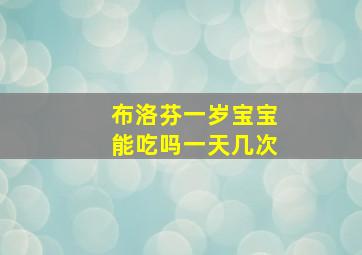 布洛芬一岁宝宝
能吃吗一天几次